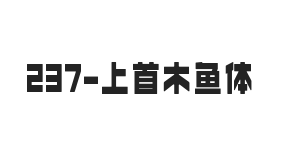 237-上首木鱼体